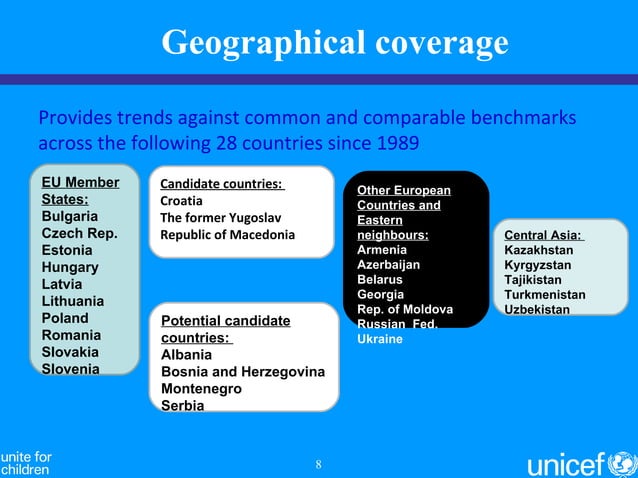 Geographical coverage

Provides trends against common and comparable benchmarks across the following 28 countries since 1989

EU Member States:
Bulgaria
Czech Rep.
Estonia
Hungary
Latvia
Lithuania
Poland
Romania
Slovakia
Slovenia

Candidate countries:
Croatia
The former Yugoslav Republic of Macedonia

Potential candidate countries:
Albania
Bosnia and Herzegovina
Montenegro
Serbia

Other European Countries and Eastern neighbours:
Armenia
Azerbaijan
Belarus
Georgia
Rep. of Moldova
Russian Fed.
Ukraine

Central Asia:
Kazakhstan
Kyrgyzstan
Tajikistan
Turkmenistan
Uzbekistan

unite for children

8

unicef